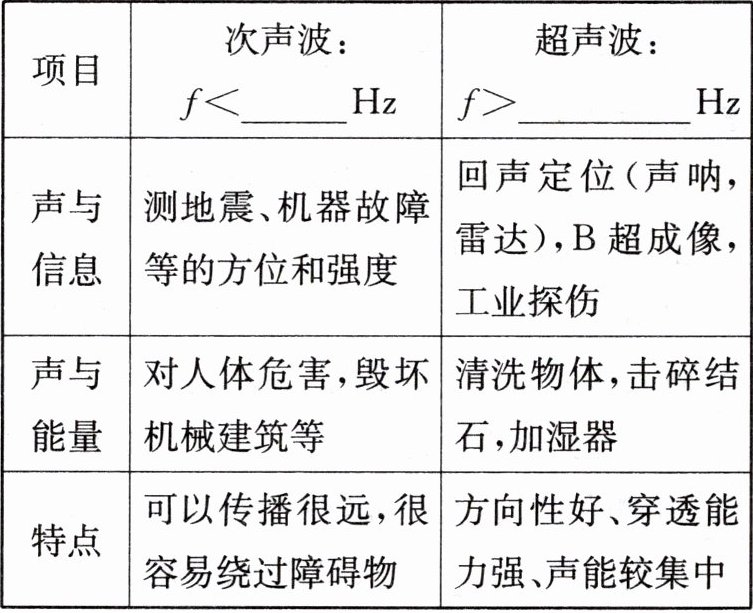 | 项目 | 次声波：$f<$____Hz | 超声波：$f>$____Hz |
|---|---|---|
| 声与信息 | 测地震、机器故障等的方位和强度 | 回声定位（声呐，雷达），B超成像，工业探伤 |
| 声与能量 | 对人体危害，毁坏机械建筑等 | 清洗物体，击碎结石，加湿器 |
| 特点 | 可以传播很远，很容易绕过障碍物 | 方向性好、穿透能力强、声能较集中 |